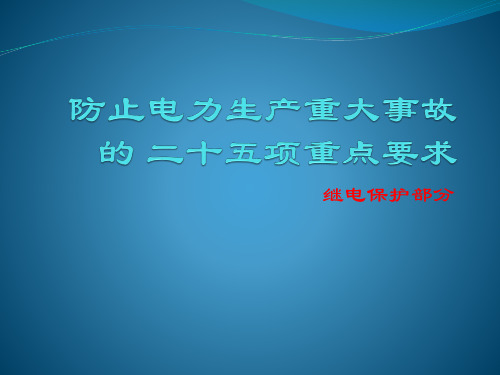 防止电力生产重大事故的 二十五项重点要求

继电保护部分